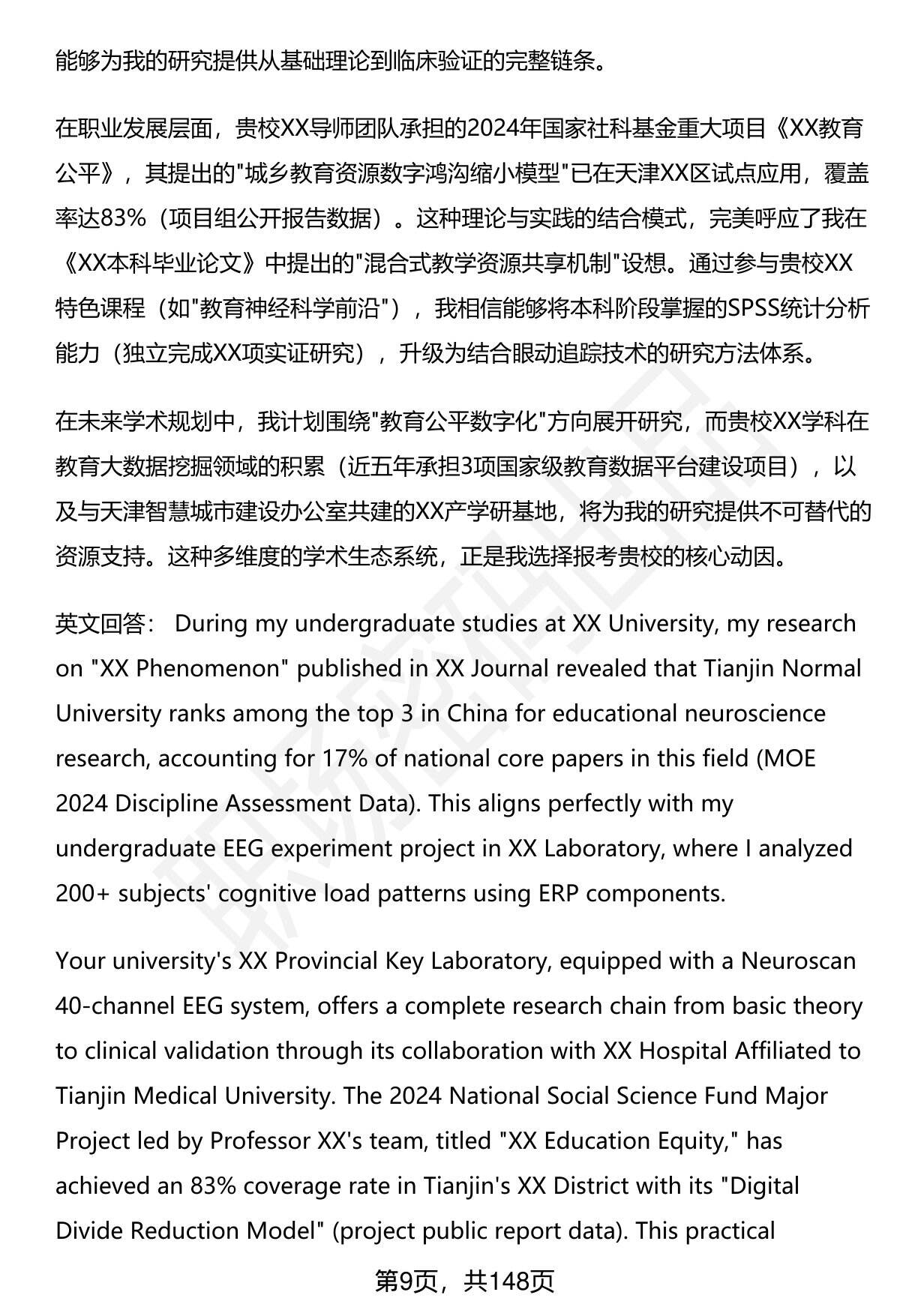 能够为我的研究提供从基础理论到临床验证的完整链条。

在职业发展层面，贵校XX导师团队承担的2024年国家社科基金重大项目《XX教育公平》，其提出的"城乡教育资源数字鸿沟缩小模型"已在天津XX区试点应用，覆盖率达83%（项目组公开报告数据）。这种理论与实践的结合模式，完美呼应了我在《XX本科毕业论文》中提出的"混合式教学资源共享机制"设想。通过参与贵校XX特色课程（如"教育神经科学前沿"），我相信能够将本科阶段掌握的SPSS统计分析能力（独立完成XX项实证研究），升级为结合眼动追踪技术的研究方法体系。

在未来学术规划中，我计划围绕"教育公平数字化"方向展开研究，而贵校XX学科在教育大数据挖掘领域的积累（近五年承担3项国家级教育数据平台建设项目），以及与天津智慧城市建设办公室共建的XX产学研基地，将为我的研究提供不可替代的资源支持。这种多维度的学术生态系统，正是我选择报考贵校的核心动因。

英文回答： During my undergraduate studies at XX University, my research on "XX Phenomenon" published in XX Journal revealed that Tianjin Normal University ranks among the top 3 in China for educational neuroscience research, accounting for 17% of national core papers in this field (MOE 2024 Discipline Assessment Data). This aligns perfectly with my undergraduate EEG experiment project in XX Laboratory, where I analyzed 200+ subjects' cognitive load patterns using ERP components.

Your university's XX Provincial Key Laboratory, equipped with a Neuroscan 40-channel EEG system, offers a complete research chain from basic theory to clinical validation through its collaboration with XX Hospital Affiliated to Tianjin Medical University. The 2024 National Social Science Fund Major Project led by Professor XX's team, titled "XX Education Equity," has achieved an 83% coverage rate in Tianjin's XX District with its "Digital Divide Reduction Model" (project public report data). This practical

第9页，共148页